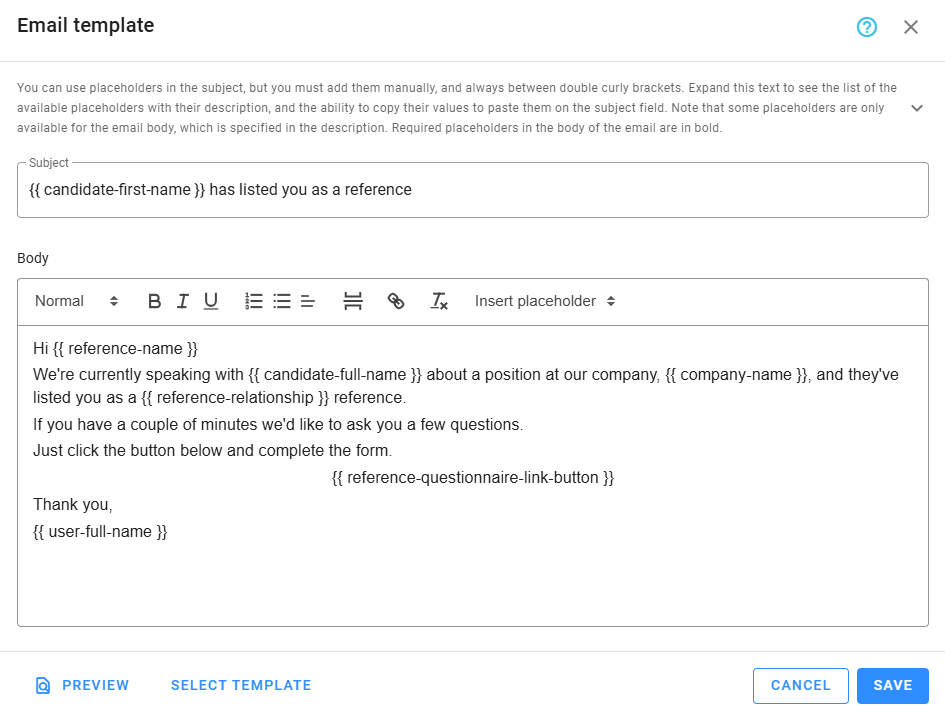 Email template

You can use placeholders in the subject, but you must add them manually, and always between double curly brackets. Expand this text to see the list of the available placeholders with their description, and the ability to copy their values to paste them on the subject field. Note that some placeholders are only available for the email body, which is specified in the description. Required placeholders in the body of the email are in bold.

Subject
{{ candidate-first-name }} has listed you as a reference

Body

Normal B I U Insert placeholder

Hi {{ reference-name }}

We're currently speaking with {{ candidate-full-name }} about a position at our company, {{ company-name }}, and they've listed you as a {{ reference-relationship }} reference.

If you have a couple of minutes we'd like to ask you a few questions.

Just click the button below and complete the form.

{{ reference-questionnaire-link-button }}

Thank you,

{{ user-full-name }}

PREVIEW SELECT TEMPLATE CANCEL SAVE